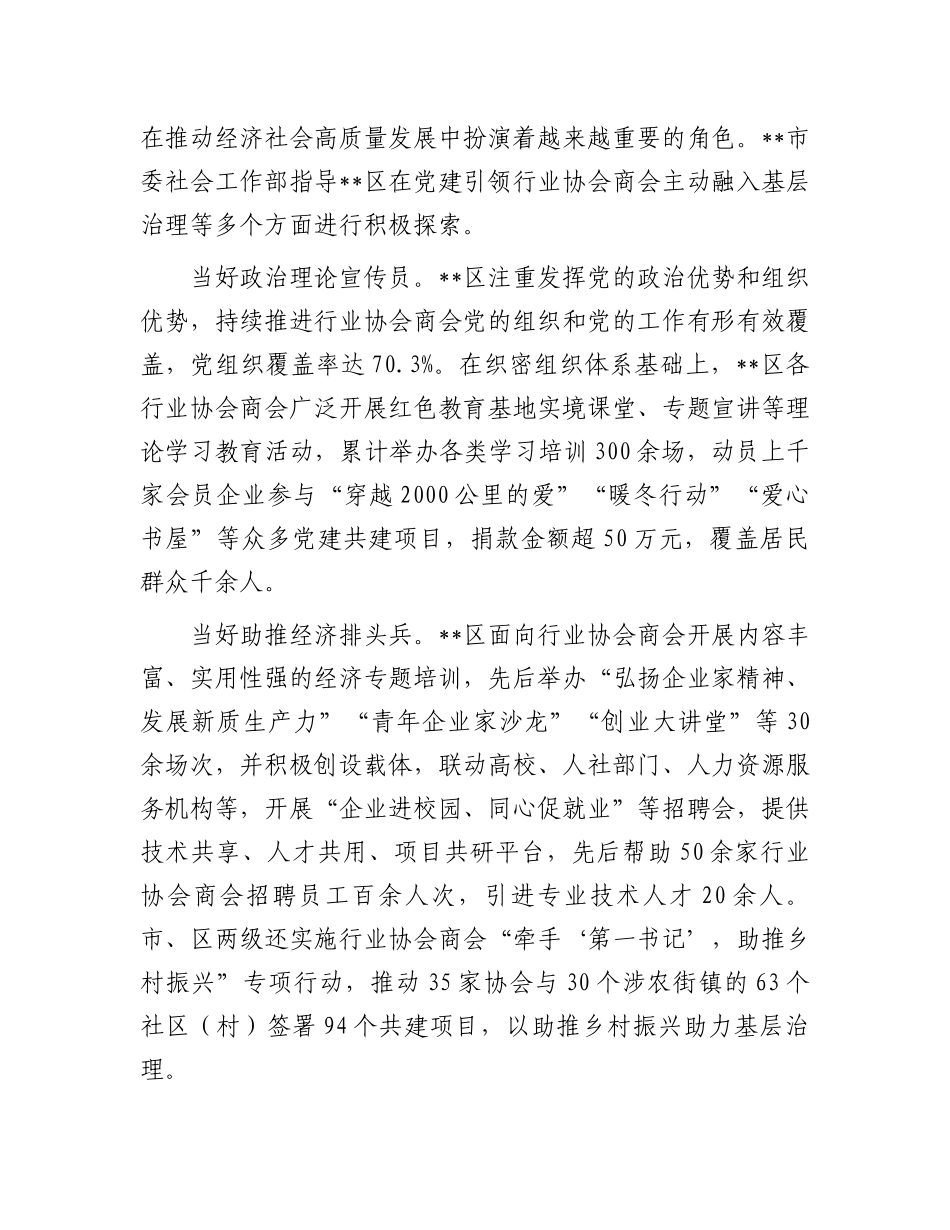 在推动经济社会高质量发展中扮演着越来越重要的角色。**市委社会工作部指导**区在党建引领行业协会商会主动融入基层治理等多个方面进行积极探索。

当好政治理论宣传员。**区注重发挥党的政治优势和组织优势，持续推进行业协会商会党的组织和党的工作有形有效覆盖，党组织覆盖率达70.3%。在织密组织体系基础上，**区各行业协会商会广泛开展红色教育基地实境课堂、专题宣讲等理论学习教育活动，累计举办各类学习培训300余场，动员上千家会员企业参与“穿越2000公里的爱”“暖冬行动”“爱心书屋”等众多党建共建项目，捐款金额超50万元，覆盖居民群众千余人。

当好助推经济排头兵。**区面向行业协会商会开展内容丰富、实用性强的经济专题培训，先后举办“弘扬企业家精神、发展新质生产力”“青年企业家沙龙”“创业大讲堂”等30余场次，并积极创设载体，联动高校、人社部门、人力资源服务机构等，开展“企业进校园、同心促就业”等招聘会，提供技术共享、人才共用、项目共研平台，先后帮助50余家行业协会商会招聘员工百余人次，引进专业技术人才20余人。市、区两级还实施行业协会商会“牵手‘第一书记’，助推乡村振兴”专项行动，推动35家协会与30个涉农街镇的63个社区（村）签署94个共建项目，以助推乡村振兴助力基层治理。